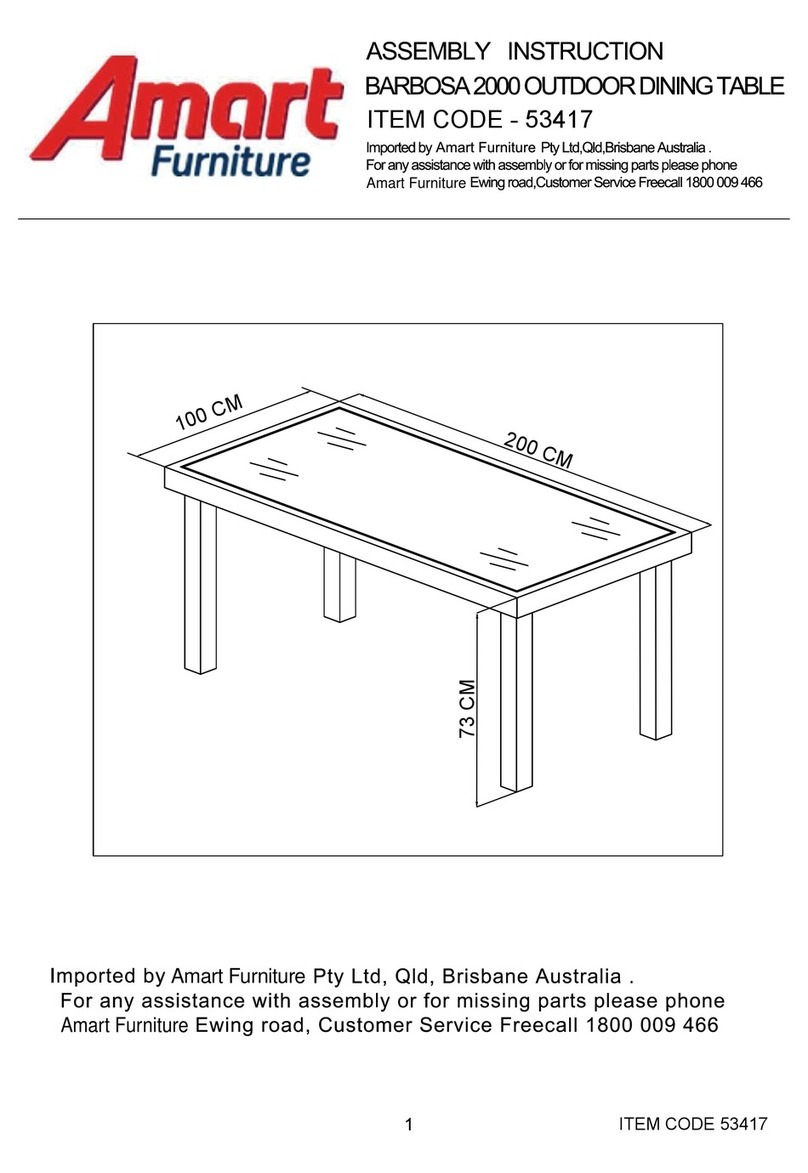 Amart Furniture

ASSEMBLY INSTRUCTION
BARBOSA 2000 OUTDOOR DINING TABLE
ITEM CODE - 53417
Imported by Amart Furniture Pty Ltd,Qld,Brisbane Australia .
For any assistance with assembly or for missing parts please phone
Amart Furniture Ewing road,Customer Service Freecall 1800 009 466

100 CM
200 CM
73 CM

Imported by Amart Furniture Pty Ltd, Qld, Brisbane Australia .
For any assistance with assembly or for missing parts please phone
Amart Furniture Ewing road, Customer Service Freecall 1800 009 466

1
ITEM CODE 53417